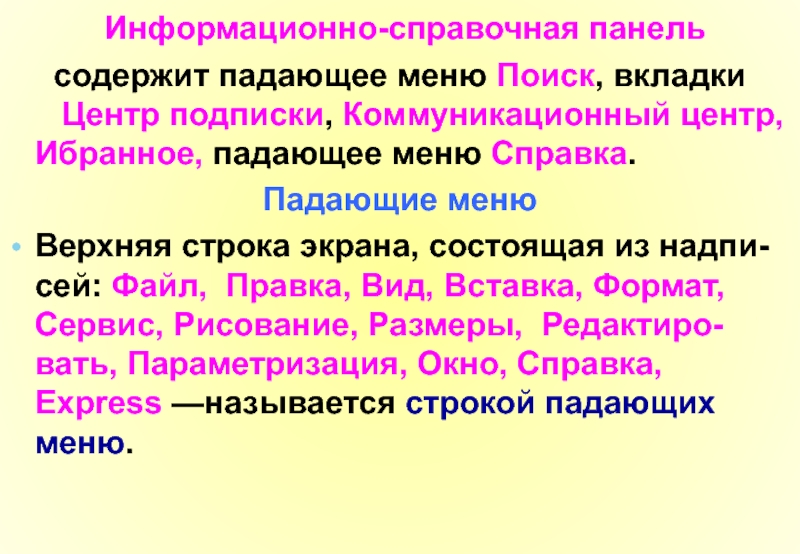 Информационно-справочная панель

содержит падающее меню Поиск, вкладки Центр подписки, Коммуникационный центр, Ибранное, падающее меню Справка.

Падающие меню

• Верхняя строка экрана, состоящая из надписей: Файл, Правка, Вид, Вставка, Формат, Сервис, Рисование, Размеры, Редактировать, Параметризация, Окно, Справка, Express —называется строкой падающих меню.